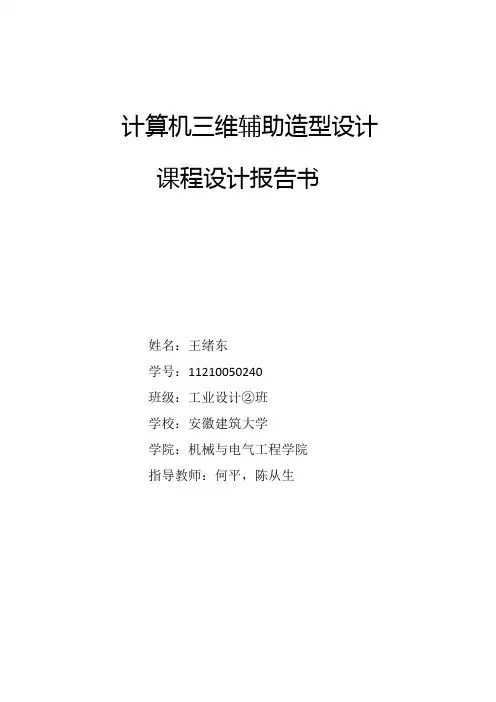 计算机三维辅助造型设计

课程设计报告书

姓名：王绪东

学号：11210050240

班级：工业设计②班

学校：安徽建筑大学

学院：机械与电气工程学院

指导教师：何平，陈从生